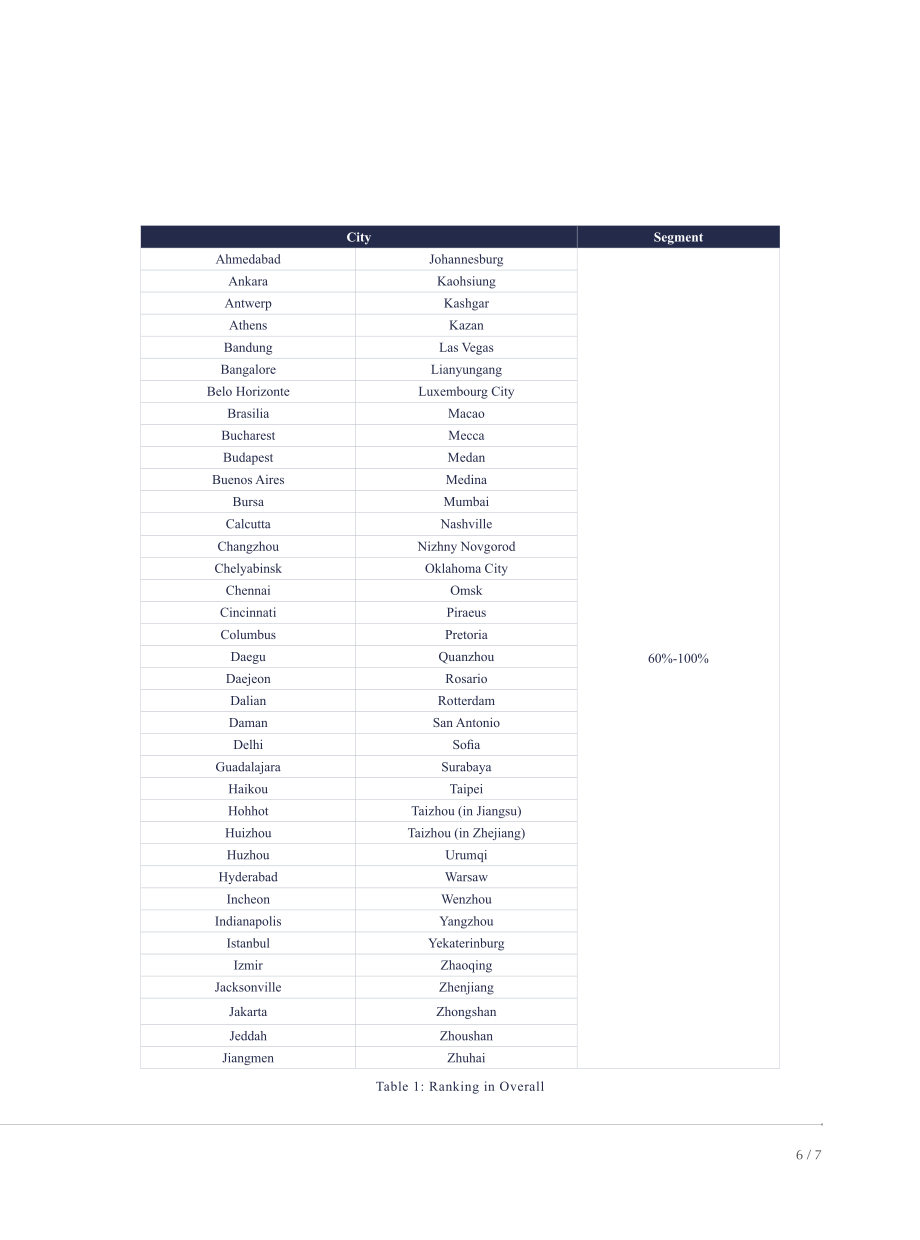 | City | | Segment |
|---|---|---|
| Ahmedabad | Johannesburg | 60%-100% |
| Ankara | Kaohsiung | |
| Antwerp | Kashgar | |
| Athens | Kazan | |
| Bandung | Las Vegas | |
| Bangalore | Lianyungang | |
| Belo Horizonte | Luxembourg City | |
| Brasilia | Macao | |
| Bucharest | Mecca | |
| Budapest | Medan | |
| Buenos Aires | Medina | |
| Bursa | Mumbai | |
| Calcutta | Nashville | |
| Changzhou | Nizhny Novgorod | |
| Chelyabinsk | Oklahoma City | |
| Chennai | Omsk | |
| Cincinnati | Piraeus | |
| Columbus | Pretoria | |
| Daegu | Quanzhou | |
| Daejeon | Rosario | |
| Dalian | Rotterdam | |
| Daman | San Antonio | |
| Delhi | Sofia | |
| Guadalajara | Surabaya | |
| Haikou | Taipei | |
| Hohhot | Taizhou (in Jiangsu) | |
| Huizhou | Taizhou (in Zhejiang) | |
| Huzhou | Urumqi | |
| Hyderabad | Warsaw | |
| Incheon | Wenzhou | |
| Indianapolis | Yangzhou | |
| Istanbul | Yekaterinburg | |
| Izmir | Zhaoqing | |
| Jacksonville | Zhenjiang | |
| Jakarta | Zhongshan | |
| Jeddah | Zhoushan | |
| Jiangmen | Zhuhai | |

Table 1: Ranking in Overall

6 / 7